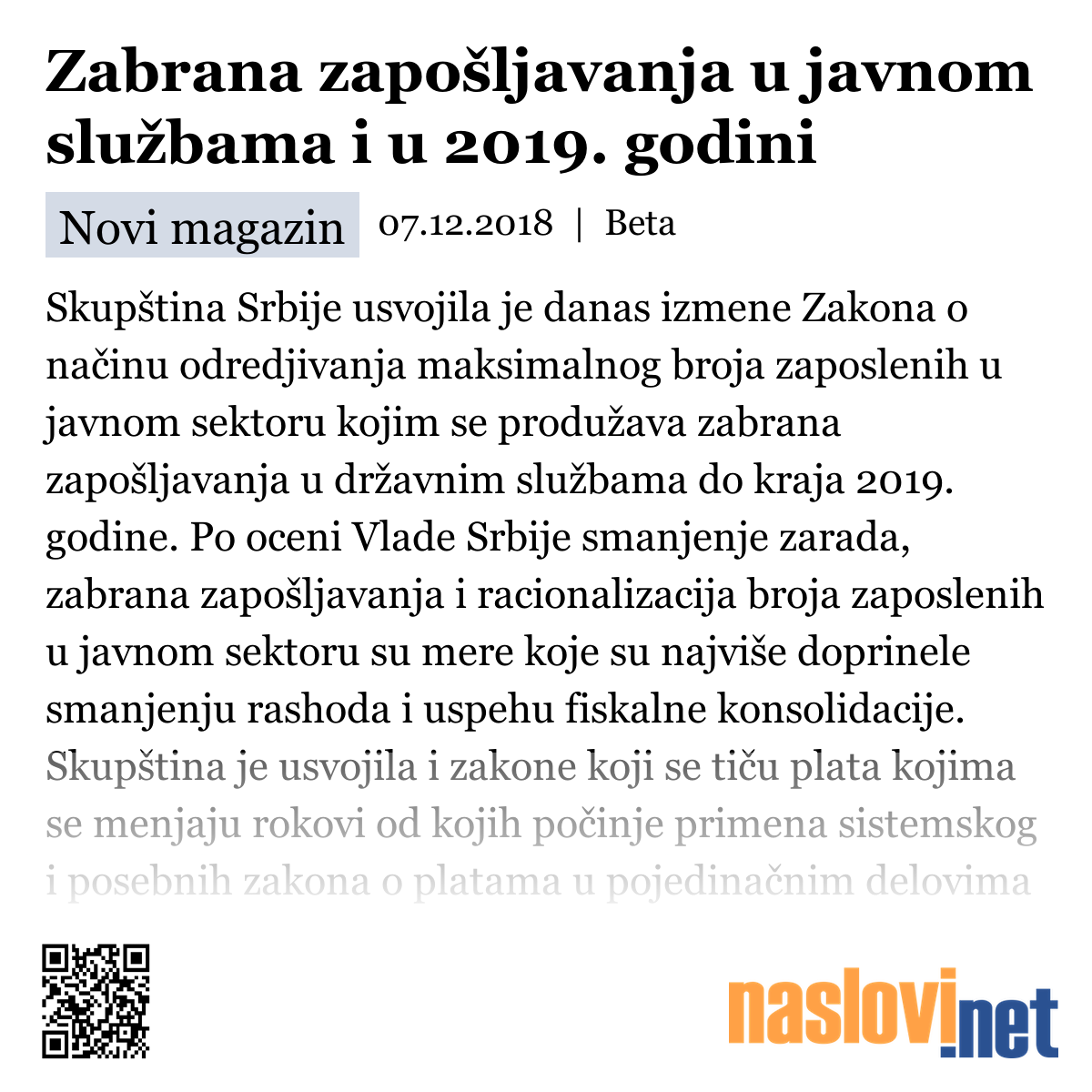 Zabrana zapošljavanja u javnom službama i u 2019. godini

Novi magazin 07.12.2018 | Beta

Skupština Srbije usvojila je danas izmene Zakona o načinu odredjivanja maksimalnog broja zaposlenih u javnom sektoru kojim se produžava zabrana zapošljavanja u državnim službama do kraja 2019. godine. Po oceni Vlade Srbije smanjenje zarada, zabrana zapošljavanja i racionalizacija broja zaposlenih u javnom sektoru su mere koje su najviše doprinele smanjenju rashoda i uspehu fiskalne konsolidacije. Skupština je usvojila i zakone koji se tiču plata kojima se menjaju rokovi od kojih počinje primena sistemskog i posebnih zakona o platama u pojedinačnim delovima

naslovi.net